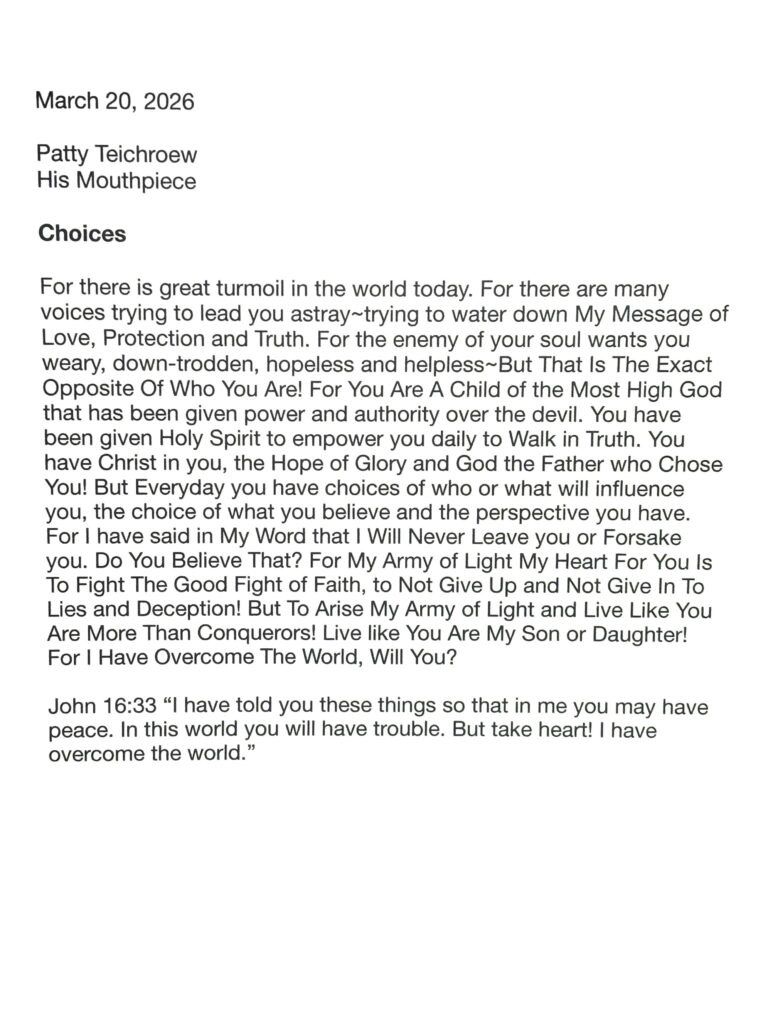 March 20, 2026

Patty Teichroew
His Mouthpiece

Choices

For there is great turmoil in the world today. For there are many voices trying to lead you astray~trying to water down My Message of Love, Protection and Truth. For the enemy of your soul wants you weary, down-trodden, hopeless and helpless~But That Is The Exact Opposite Of Who You Are! For You Are A Child of the Most High God that has been given power and authority over the devil. You have been given Holy Spirit to empower you daily to Walk in Truth. You have Christ in you, the Hope of Glory and God the Father who Chose You! But Everyday you have choices of who or what will influence you, the choice of what you believe and the perspective you have. For I have said in My Word that I Will Never Leave you or Forsake you. Do You Believe That? For My Army of Light My Heart For You Is To Fight The Good Fight of Faith, to Not Give Up and Not Give In To Lies and Deception! But To Arise My Army of Light and Live Like You Are More Than Conquerors! Live like You Are My Son or Daughter! For I Have Overcome The World, Will You?

John 16:33 “I have told you these things so that in me you may have peace. In this world you will have trouble. But take heart! I have overcome the world.”